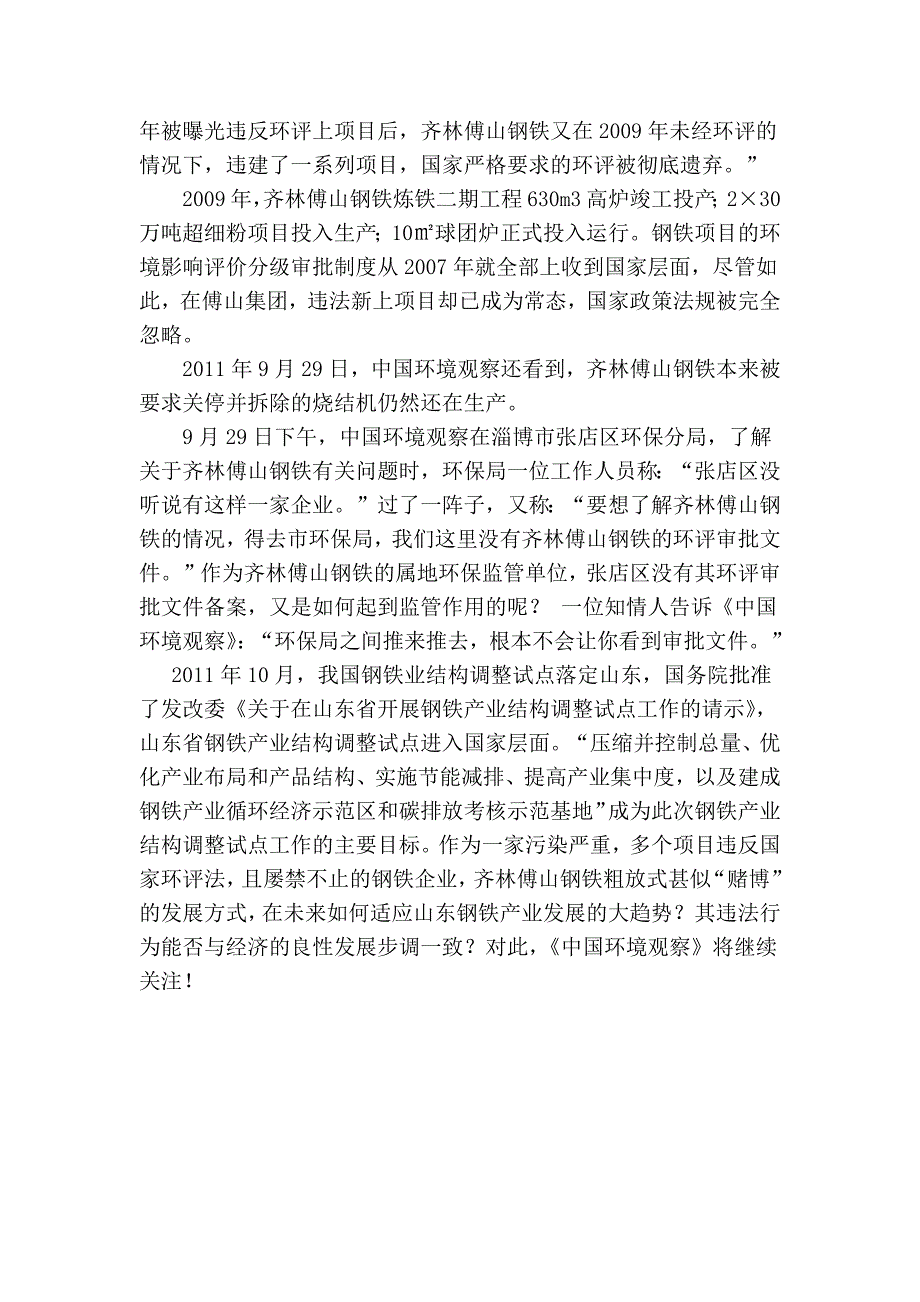 年被曝光违反环评上项目后，齐林傅山钢铁又在 2009 年未经环评的情况下，违建了一系列项目，国家严格要求的环评被彻底遗弃。”

2009 年，齐林傅山钢铁炼铁二期工程 630m3 高炉竣工投产；2×30 万吨超细粉项目投入生产；10m²球团炉正式投入运行。钢铁项目的环境影响评价分级审批制度从 2007 年就全部上收到国家层面，尽管如此，在傅山集团，违法新上项目却已成为常态，国家政策法规被完全忽略。

2011 年 9 月 29 日，中国环境观察还看到，齐林傅山钢铁本来被要求关停并拆除的烧结机仍然还在生产。

9 月 29 日下午，中国环境观察在淄博市张店区环保分局，了解关于齐林傅山钢铁有关问题时，环保局一位工作人员称：“张店区没听说有这样一家企业。”过了一阵子，又称：“要想了解齐林傅山钢铁的情况，得去市环保局，我们这里没有齐林傅山钢铁的环评审批文件。”作为齐林傅山钢铁的属地环保监管单位，张店区没有其环评审批文件备案，又是如何起到监管作用的呢？ 一位知情人告诉《中国环境观察》：“环保局之间推来推去，根本不会让你看到审批文件。”

2011 年 10 月，我国钢铁业结构调整试点落定山东，国务院批准了发改委《关于在山东省开展钢铁产业结构调整试点工作的请示》，山东省钢铁产业结构调整试点进入国家层面。“压缩并控制总量、优化产业布局和产品结构、实施节能减排、提高产业集中度，以及建成钢铁产业循环经济示范区和碳排放考核示范基地”成为此次钢铁产业结构调整试点工作的主要目标。作为一家污染严重，多个项目违反国家环评法，且屡禁不止的钢铁企业，齐林傅山钢铁粗放式甚似“赌博”的发展方式，在未来如何适应山东钢铁产业发展的大趋势？其违法行为能否与经济的良性发展步调一致？对此，《中国环境观察》将继续关注！